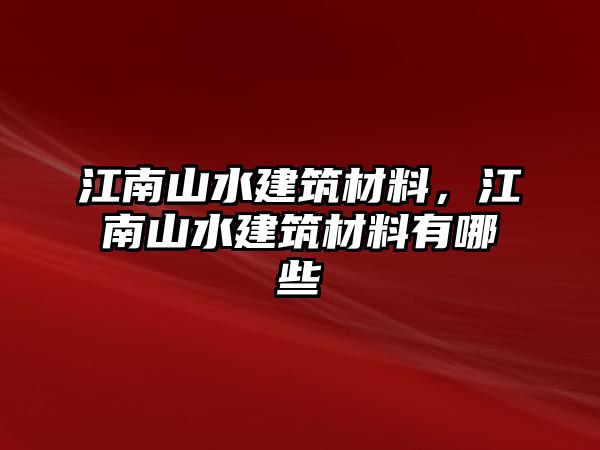 江南山水建筑材料，江南山水建筑材料有哪些